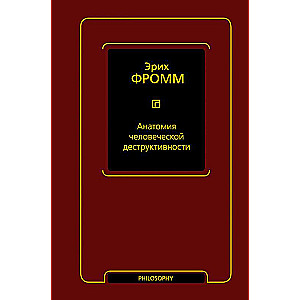 Эрих
ФРОММ

Анатомия человеческой деструктивности

PHILOSOPHY